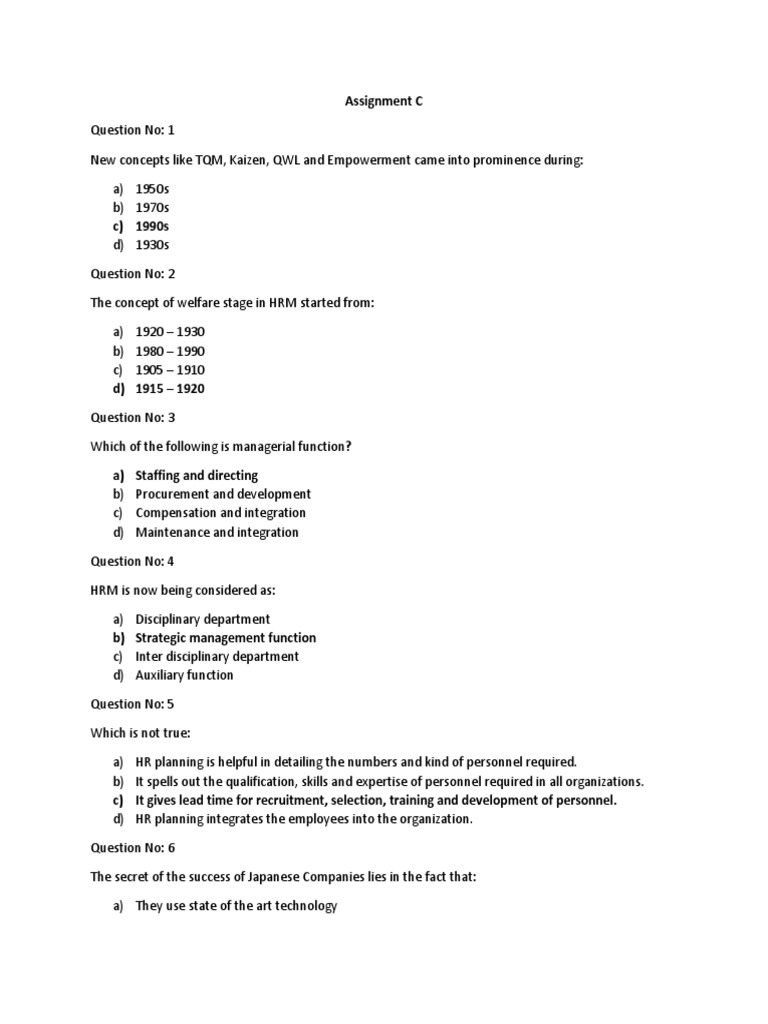 Assignment C

Question No: 1

New concepts like TQM, Kaizen, QWL and Empowerment came into prominence during:

a) 1950s
b) 1970s
c) 1990s
d) 1930s

Question No: 2

The concept of welfare stage in HRM started from:

a) 1920 – 1930
b) 1980 – 1990
c) 1905 – 1910
d) 1915 – 1920

Question No: 3

Which of the following is managerial function?

a) Staffing and directing
b) Procurement and development
c) Compensation and integration
d) Maintenance and integration

Question No: 4

HRM is now being considered as:

a) Disciplinary department
b) Strategic management function
c) Inter disciplinary department
d) Auxiliary function

Question No: 5

Which is not true:

a) HR planning is helpful in detailing the numbers and kind of personnel required.
b) It spells out the qualification, skills and expertise of personnel required in all organizations.
c) It gives lead time for recruitment, selection, training and development of personnel.
d) HR planning integrates the employees into the organization.

Question No: 6

The secret of the success of Japanese Companies lies in the fact that:

a) They use state of the art technology